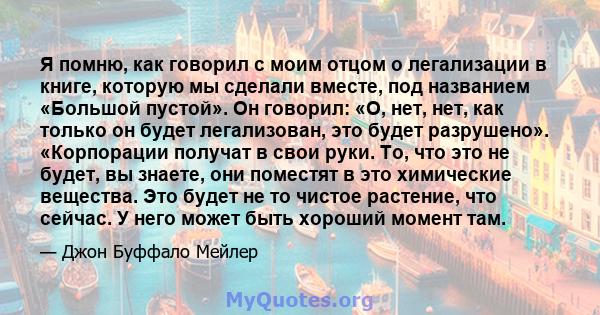 Я помню, как говорил с моим отцом о легализации в книге, которую мы сделали вместе, под названием «Большой пустой». Он говорил: «О, нет, нет, как только он будет легализован, это будет разрушено». «Корпорации получат в свои руки. То, что это не будет, вы знаете, они поместят в это химические вещества. Это будет не то чистое растение, что сейчас. У него может быть хороший момент там.

— Джон Буффало Мейлер

MyQuotes.org